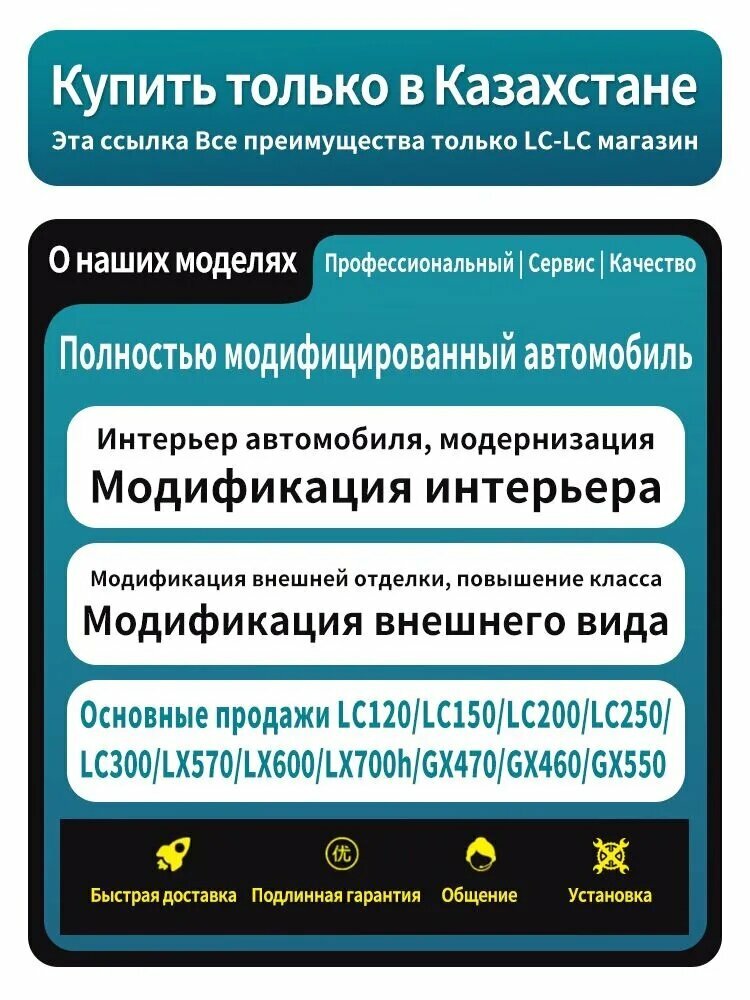 Купить только в Казахстане
Эта ссылка Все преимущества только LC-LC магазин

О наших моделях
Профессиональный | Сервис | Качество

Полностью модифицированный автомобиль

Интерьер автомобиля, модернизация
Модификация интерьера

Модификация внешней отделки, повышение класса
Модификация внешнего вида

Основные продажи LC120/LC150/LC200/LC250/LC300/LX570/LX600/LX700h/GX470/GX460/GX550

优

Быстрая доставка
Подлинная гарантия
Общение
Установка